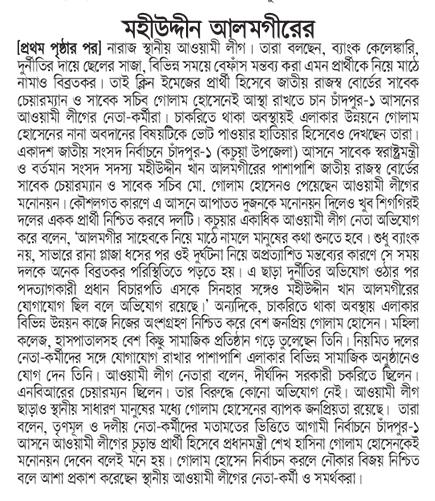 মহীউদ্দীন আলমগীরের

[প্রথম পৃষ্ঠার পর] নারাজ স্থানীয় আওয়ামী লীগ। তারা বলছেন, ব্যাংক কেলেঙ্কারি, দুর্নীতির দায়ে ছেলের সাজা, বিভিন্ন সময়ে বেফাঁস মন্তব্য করা এমন প্রার্থীকে নিয়ে মাঠে নামাও বিব্রতকর। তাই ক্লিন ইমেজের প্রার্থী হিসেবে জাতীয় রাজস্ব বোর্ডের সাবেক চেয়ারম্যান ও সাবেক সচিব গোলাম হোসেনেই আস্থা রাখতে চান চাঁদপুর-১ আসনের আওয়ামী লীগের নেতা-কর্মীরা। চাকরিতে থাকা অবস্থায়ই এলাকার উন্নয়নে গোলাম হোসেনের নানা অবদানের বিষয়টিকে ভোট পাওয়ার হাতিয়ার হিসেবেও দেখছেন তারা। একাদশ জাতীয় সংসদ নির্বাচনে চাঁদপুর-১ (কচুয়া উপজেলা) আসনে সাবেক স্বরাষ্ট্রমন্ত্রী ও বর্তমান সংসদ সদস্য মহীউদ্দীন খান আলমগীরের পাশাপাশি জাতীয় রাজস্ব বোর্ডের সাবেক চেয়ারম্যান ও সাবেক সচিব মো. গোলাম হোসেনও পেয়েছেন আওয়ামী লীগের মনোনয়ন। কৌশলগত কারণে এ আসনে আপাতত দুজনকে মনোনয়ন দিলেও খুব শিগগিরই দলের একক প্রার্থী নিশ্চিত করবে দলটি। কচুয়ার একাধিক আওয়ামী লীগ নেতা অভিযোগ করে বলেন, 'আলমগীর সাহেবকে নিয়ে মাঠে নামলে মানুষের কথা শুনতে হবে। শুধু ব্যাংক নয়, সাভারে রানা প্লাজা ধসের পর ওই দুর্ঘটনা নিয়ে অপ্রত্যাশিত মন্তব্যের কারণে সে সময় দলকে অনেক বিব্রতকর পরিস্থিতিতে পড়তে হয়। এ ছাড়া দুর্নীতির অভিযোগ ওঠার পর পদত্যাগকারী প্রধান বিচারপতি এসকে সিনহার সঙ্গেও মহীউদ্দীন খান আলমগীরের যোগাযোগ ছিল বলে অভিযোগ রয়েছে।' অন্যদিকে, চাকরিতে থাকা অবস্থায় এলাকার বিভিন্ন উন্নয়ন কাজে নিজের অংশগ্রহণ নিশ্চিত করে বেশ জনপ্রিয় গোলাম হোসেন। মহিলা কলেজ, হাসপাতালসহ বেশ কিছু সামাজিক প্রতিষ্ঠান গড়ে তুলেছেন তিনি। নিয়মিত দলের নেতা-কর্মীদের সঙ্গে যোগাযোগ রাখার পাশাপাশি এলাকার বিভিন্ন সামাজিক অনুষ্ঠানেও যোগ দেন তিনি। আওয়ামী লীগ নেতারা বলেন, দীর্ঘদিন সরকারী চকরিতে ছিলেন। এনবিআরের চেয়ারম্যন ছিলেন। তার বিরুদ্ধে কোনো অভিযোগ নেই। আওয়ামী লীগ ছাড়াও স্থানীয় সাধারণ মানুষের মধ্যে গোলাম হোসেনের ব্যাপক জনপ্রিয়তা রয়েছে। তারা বলেন, তৃণমূল ও দলীয় নেতা-কর্মীদের মতামতের ভিত্তিতে আগামী নির্বাচনে চাঁদপুর-১ আসনে আওয়ামী লীগের চূড়ান্ত প্রার্থী হিসেবে প্রধানমন্ত্রী শেখ হাসিনা গোলাম হোসেনকেই মনোনয়ন দেবেন বলেই মনে হয়। গোলাম হোসেন নির্বাচন করলে নৌকার বিজয় নিশ্চিত বলে আশা প্রকাশ করেছেন স্থানীয় আওয়ামী লীগের নেতা-কর্মী ও সমর্থকরা।